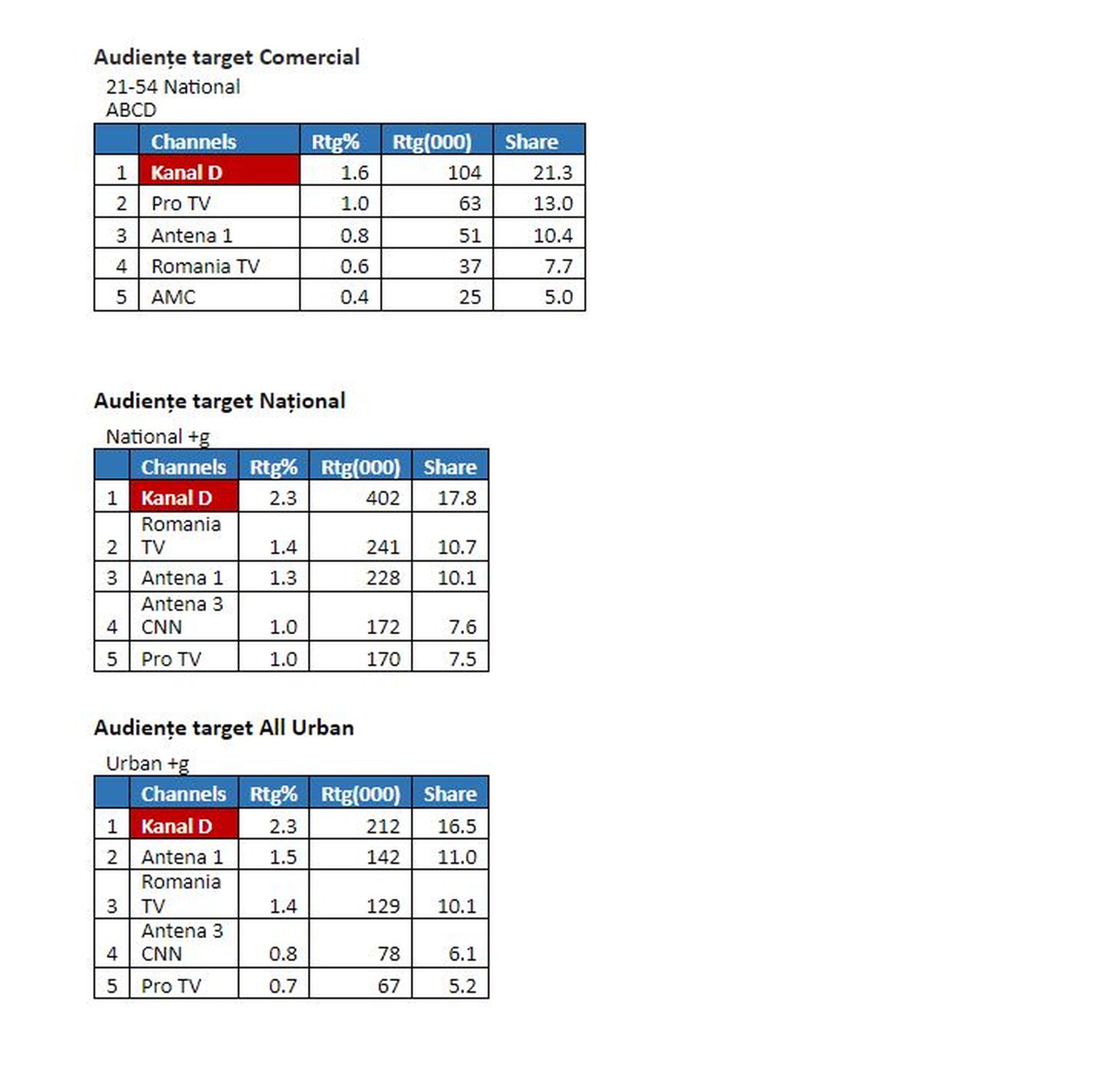 Audiențe target Comercial

21-54 National
ABCD

| | Channels | Rtg% | Rtg(000) | Share |
|---|---|---|---|---|
| 1 | Kanal D | 1.6 | 104 | 21.3 |
| 2 | Pro TV | 1.0 | 63 | 13.0 |
| 3 | Antena 1 | 0.8 | 51 | 10.4 |
| 4 | Romania TV | 0.6 | 37 | 7.7 |
| 5 | AMC | 0.4 | 25 | 5.0 |

Audiențe target Național

National +g

| | Channels | Rtg% | Rtg(000) | Share |
|---|---|---|---|---|
| 1 | Kanal D | 2.3 | 402 | 17.8 |
| 2 | Romania TV | 1.4 | 241 | 10.7 |
| 3 | Antena 1 | 1.3 | 228 | 10.1 |
| 4 | Antena 3 CNN | 1.0 | 172 | 7.6 |
| 5 | Pro TV | 1.0 | 170 | 7.5 |

Audiențe target All Urban

Urban +g

| | Channels | Rtg% | Rtg(000) | Share |
|---|---|---|---|---|
| 1 | Kanal D | 2.3 | 212 | 16.5 |
| 2 | Antena 1 | 1.5 | 142 | 11.0 |
| 3 | Romania TV | 1.4 | 129 | 10.1 |
| 4 | Antena 3 CNN | 0.8 | 78 | 6.1 |
| 5 | Pro TV | 0.7 | 67 | 5.2 |